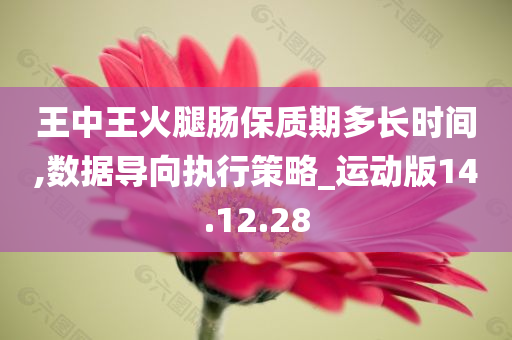 王中王火腿肠保质期多长时间,数据导向执行策略_运动版14.12.28

六图网